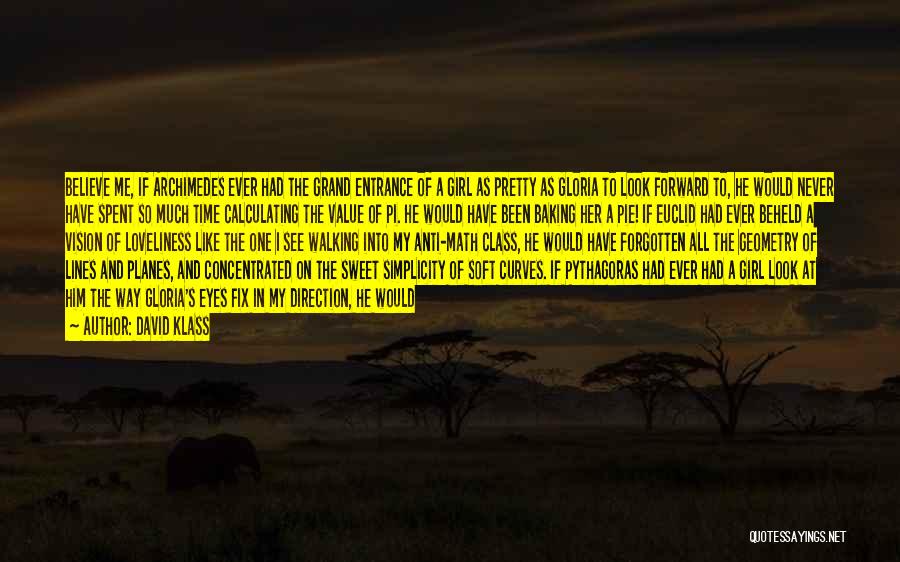 BELIEVE ME, IF ARCHIMEDES EVER HAD THE GRAND ENTRANCE OF A GIRL AS PRETTY AS GLORIA TO LOOK FORWARD TO, HE WOULD NEVER HAVE SPENT SO MUCH TIME CALCULATING THE VALUE OF PI. HE WOULD HAVE BEEN BAKING HER A PIE! IF EUCLID HAD EVER BEHELD A VISION OF LOVELINESS LIKE THE ONE I SEE WALKING INTO MY ANTI-MATH CLASS, HE WOULD HAVE FORGOTTEN ALL THE GEOMETRY OF LINES AND PLANES, AND CONCENTRATED ON THE SWEET SIMPLICITY OF SOFT CURVES. IF PYTHAGORAS HAD EVER HAD A GIRL LOOK AT HIM THE WAY GLORIA'S EYES FIX IN MY DIRECTION, HE WOULD

— AUTHOR: DAVID KLASS

QUOTESSAYINGS.NET